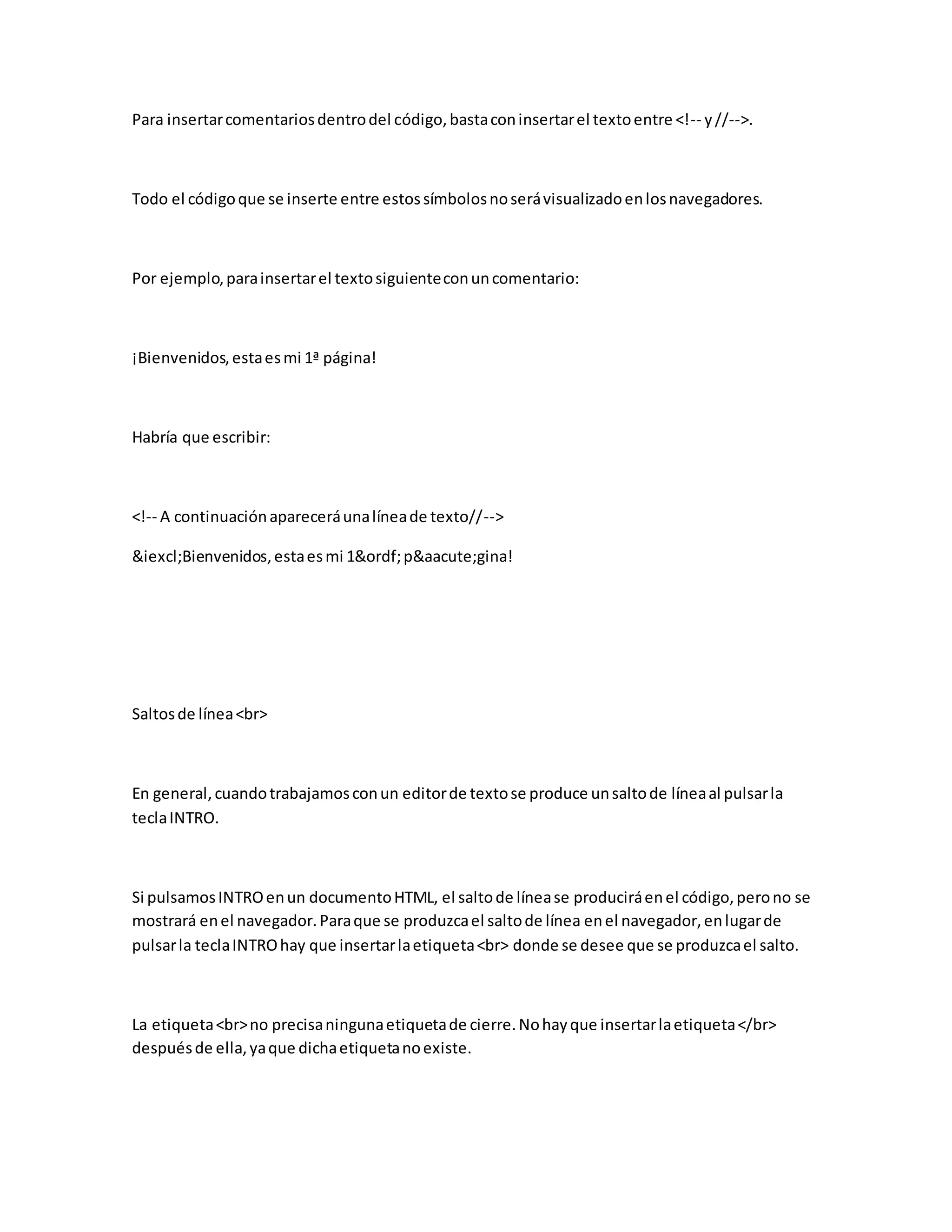 Para insertar comentarios dentro del código, basta con insertar el texto entre <!-- y //-->.

Todo el código que se inserte entre estos símbolos no será visualizado en los navegadores.

Por ejemplo, para insertar el texto siguiente con un comentario:

¡Bienvenidos, esta es mi 1ª página!

Habría que escribir:

<!-- A continuación aparecerá una línea de texto//-->

&iexcl;Bienvenidos, esta es mi 1&ordf; p&aacute;gina!

Saltos de línea <br>

En general, cuando trabajamos con un editor de texto se produce un salto de línea al pulsar la tecla INTRO.

Si pulsamos INTRO en un documento HTML, el salto de línea se producirá en el código, pero no se mostrará en el navegador. Para que se produzca el salto de línea en el navegador, en lugar de pulsar la tecla INTRO hay que insertar la etiqueta <br> donde se desee que se produzca el salto.

La etiqueta <br> no precisa ninguna etiqueta de cierre. No hay que insertar la etiqueta </br> después de ella, ya que dicha etiqueta no existe.